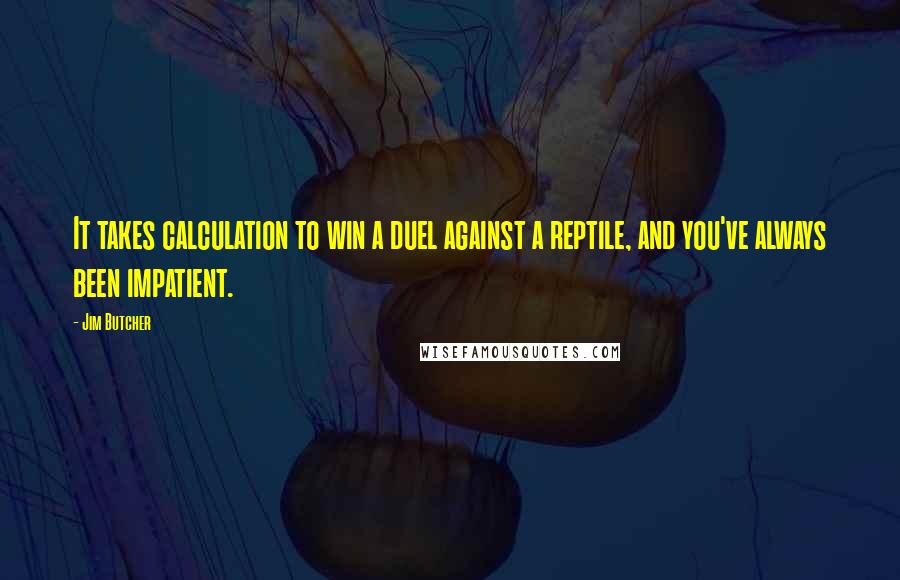 It takes calculation to win a duel against a reptile, and you've always been impatient.

- Jim Butcher

WISEFAMOUSQUOTES.COM